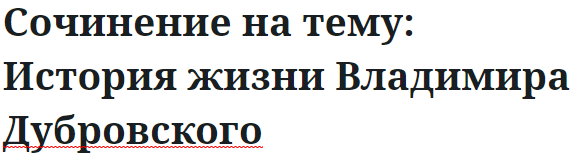 Сочинение на тему: История жизни Владимира Дубровского